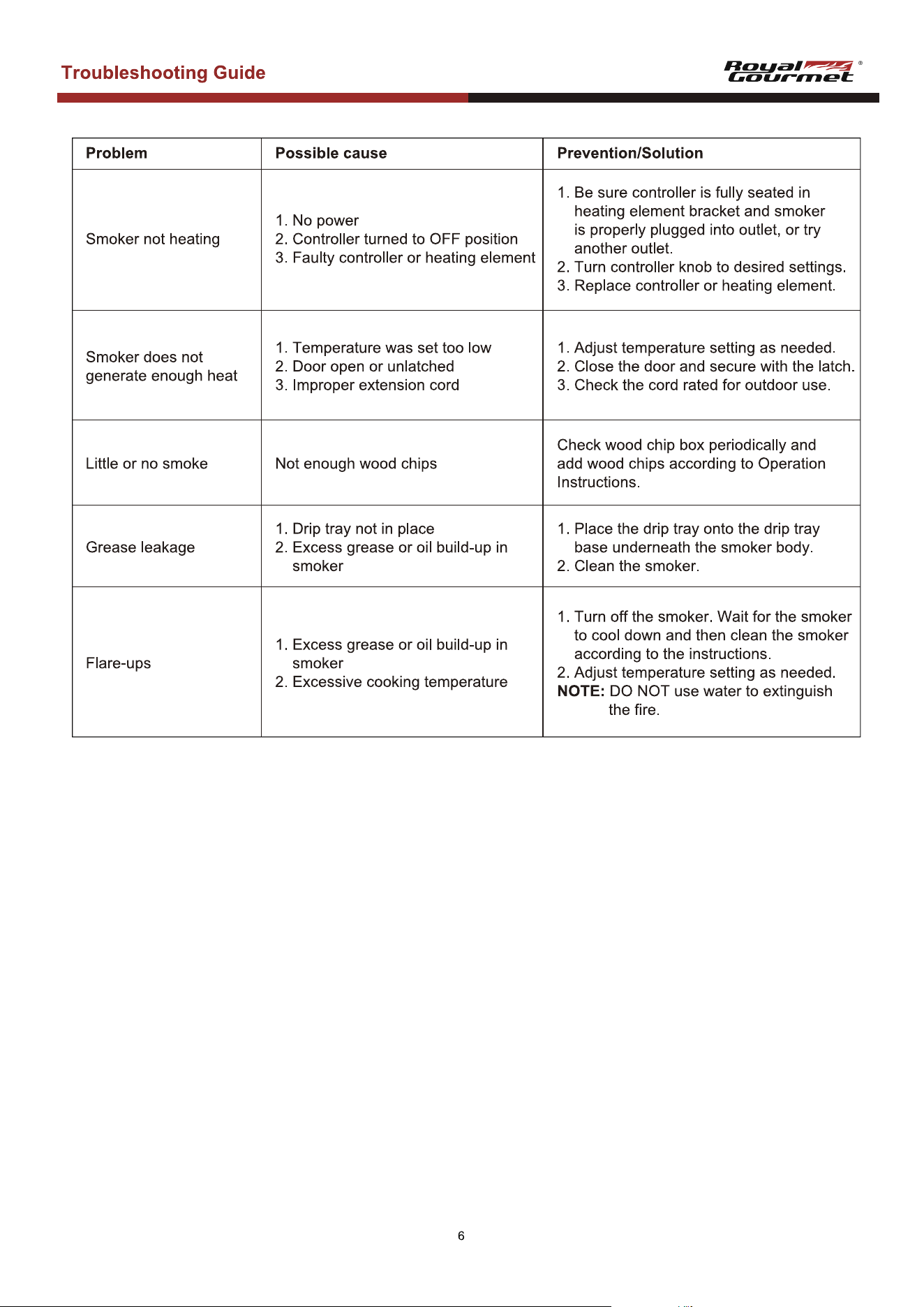 Troubleshooting Guide

Royal Gourmet®

| Problem | Possible cause | Prevention/Solution |
|---|---|---|
| Smoker not heating | 1. No power 2. Controller turned to OFF position 3. Faulty controller or heating element | 1. Be sure controller is fully seated in heating element bracket and smoker is properly plugged into outlet, or try another outlet. 2. Turn controller knob to desired settings. 3. Replace controller or heating element. |
| Smoker does not generate enough heat | 1. Temperature was set too low 2. Door open or unlatched 3. Improper extension cord | 1. Adjust temperature setting as needed. 2. Close the door and secure with the latch. 3. Check the cord rated for outdoor use. |
| Little or no smoke | Not enough wood chips | Check wood chip box periodically and add wood chips according to Operation Instructions. |
| Grease leakage | 1. Drip tray not in place 2. Excess grease or oil build-up in smoker | 1. Place the drip tray onto the drip tray base underneath the smoker body. 2. Clean the smoker. |
| Flare-ups | 1. Excess grease or oil build-up in smoker 2. Excessive cooking temperature | 1. Turn off the smoker. Wait for the smoker to cool down and then clean the smoker according to the instructions. 2. Adjust temperature setting as needed. NOTE: DO NOT use water to extinguish the fire. |

6